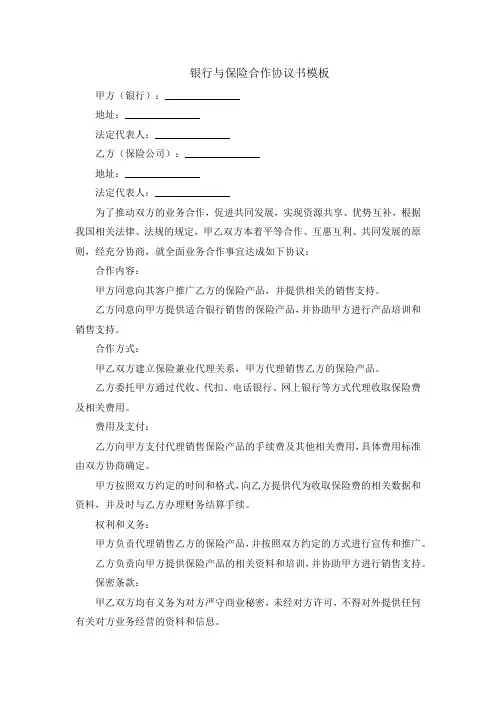 银行与保险合作协议书模板

甲方（银行）：________

地址：________

法定代表人：________

乙方（保险公司）：________

地址：________

法定代表人：________

为了推动双方的业务合作，促进共同发展，实现资源共享、优势互补，根据我国相关法律、法规的规定，甲乙双方本着平等合作、互惠互利、共同发展的原则，经充分协商，就全面业务合作事宜达成如下协议：

合作内容：

甲方同意向其客户推广乙方的保险产品，并提供相关的销售支持。

乙方同意向甲方提供适合银行销售的保险产品，并协助甲方进行产品培训和销售支持。

合作方式：

甲乙双方建立保险兼业代理关系，甲方代理销售乙方的保险产品。

乙方委托甲方通过代收、代扣、电话银行、网上银行等方式代理收取保险费及相关费用。

费用及支付：

乙方向甲方支付代理销售保险产品的手续费及其他相关费用，具体费用标准由双方协商确定。

甲方按照双方约定的时间和格式，向乙方提供代为收取保险费的相关数据和资料，并及时与乙方办理财务结算手续。

权利和义务：

甲方负责代理销售乙方的保险产品，并按照双方约定的方式进行宣传和推广。

乙方负责向甲方提供保险产品的相关资料和培训，并协助甲方进行销售支持。

保密条款：

甲乙双方均有义务为对方严守商业秘密，未经对方许可，不得对外提供任何有关对方业务经营的资料和信息。